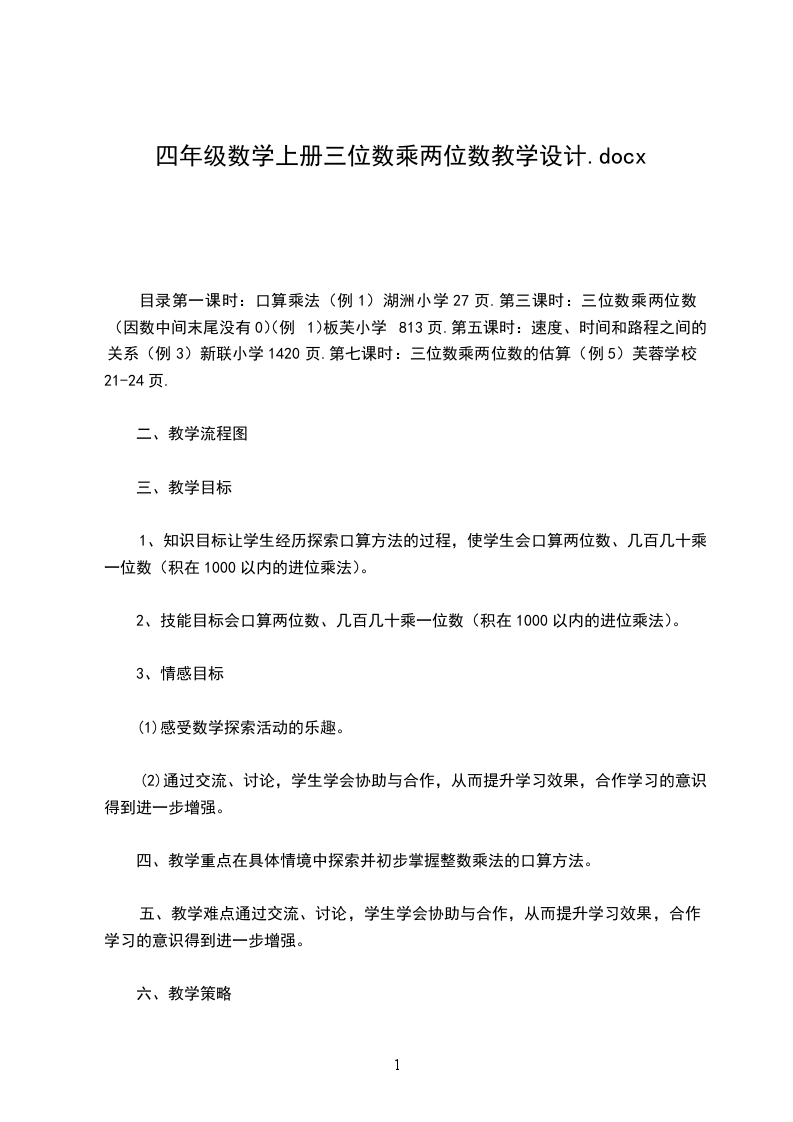 四年级数学上册三位数乘两位数教学设计.docx

目录第一课时：口算乘法（例 1）湖洲小学 27 页.第三课时：三位数乘两位数（因数中间末尾没有 0)(例 1)板芙小学 813 页.第五课时：速度、时间和路程之间的关系（例 3）新联小学 1420 页.第七课时：三位数乘两位数的估算（例 5）芙蓉学校 21-24 页.

二、教学流程图

三、教学目标

1、知识目标让学生经历探索口算方法的过程，使学生会口算两位数、几百几十乘一位数（积在 1000 以内的进位乘法）。

2、技能目标会口算两位数、几百几十乘一位数（积在 1000 以内的进位乘法）。

3、情感目标

⑴感受数学探索活动的乐趣。

⑵通过交流、讨论，学生学会协助与合作，从而提升学习效果，合作学习的意识得到进一步增强。

四、教学重点在具体情境中探索并初步掌握整数乘法的口算方法。

五、教学难点通过交流、讨论，学生学会协助与合作，从而提升学习效果，合作学习的意识得到进一步增强。

六、教学策略

1